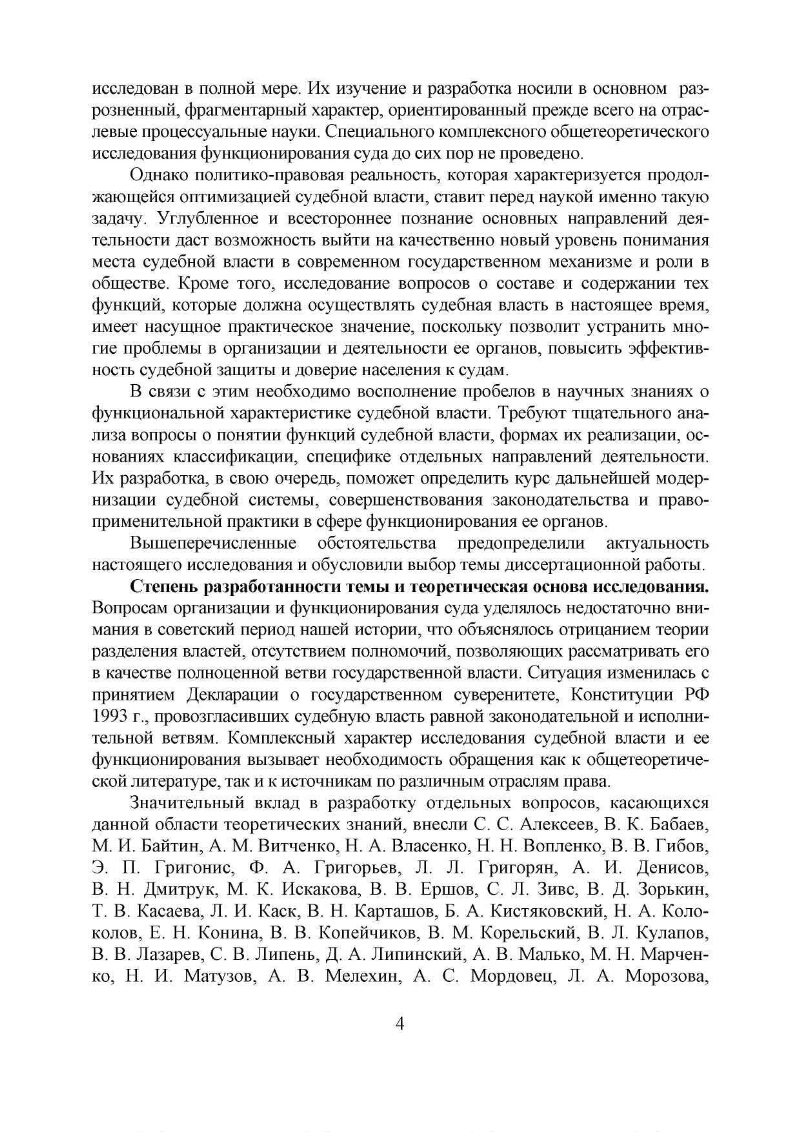 исследован в полной мере. Их изучение и разработка носили в основном разрозненный, фрагментарный характер, ориентированный прежде всего на отраслевые процессуальные науки. Специального комплексного общетеоретического исследования функционирования суда до сих пор не проведено.

Однако политико-правовая реальность, которая характеризуется продолжающейся оптимизацией судебной власти, ставит перед наукой именно такую задачу. Углубленное и всестороннее познание основных направлений деятельности даст возможность выйти на качественно новый уровень понимания места судебной власти в современном государственном механизме и роли в обществе. Кроме того, исследование вопросов о составе и содержании тех функций, которые должна осуществлять судебная власть в настоящее время, имеет насущное практическое значение, поскольку позволит устранить многие проблемы в организации и деятельности ее органов, повысить эффективность судебной защиты и доверие населения к судам.

В связи с этим необходимо восполнение пробелов в научных знаниях о функциональной характеристике судебной власти. Требуют тщательного анализа вопросы о понятии функций судебной власти, формах их реализации, основаниях классификации, специфике отдельных направлений деятельности. Их разработка, в свою очередь, поможет определить курс дальнейшей модернизации судебной системы, совершенствования законодательства и правоприменительной практики в сфере функционирования ее органов.

Вышеперечисленные обстоятельства предопределили актуальность настоящего исследования и обусловили выбор темы диссертационной работы.

Степень разработанности темы и теоретическая основа исследования. Вопросам организации и функционирования суда уделялось недостаточно внимания в советский период нашей истории, что объяснялось отрицанием теории разделения властей, отсутствием полномочий, позволяющих рассматривать его в качестве полноценной ветви государственной власти. Ситуация изменилась с принятием Декларации о государственном суверенитете, Конституции РФ 1993 г., провозгласивших судебную власть равной законодательной и исполнительной ветвям. Комплексный характер исследования судебной власти и ее функционирования вызывает необходимость обращения как к общетеоретической литературе, так и к источникам по различным отраслям права.

Значительный вклад в разработку отдельных вопросов, касающихся данной области теоретических знаний, внесли С. С. Алексеев, В. К. Бабаев, М. И. Байтин, А. М. Витченко, Н. А. Власенко, Н. Н. Вопленко, В. В. Гибов, Э. П. Григонис, Ф. А. Григорьев, Л. Л. Григорян, А. И. Денисов, В. Н. Дмитрук, М. К. Искакова, В. В. Ершов, С. Л. Зивс, В. Д. Зорькин, Т. В. Касаева, Л. И. Каск, В. Н. Карташов, Б. А. Кистяковский, Н. А. Колоколов, Е. Н. Конина, В. В. Копейчиков, В. М. Корельский, В. Л. Кулапов, В. В. Лазарев, С. В. Липень, Д. А. Липинский, А. В. Малько, М. Н. Марченко, Н. И. Матузов, А. В. Мелехин, А. С. Мордовец, Л. А. Морозова,

4